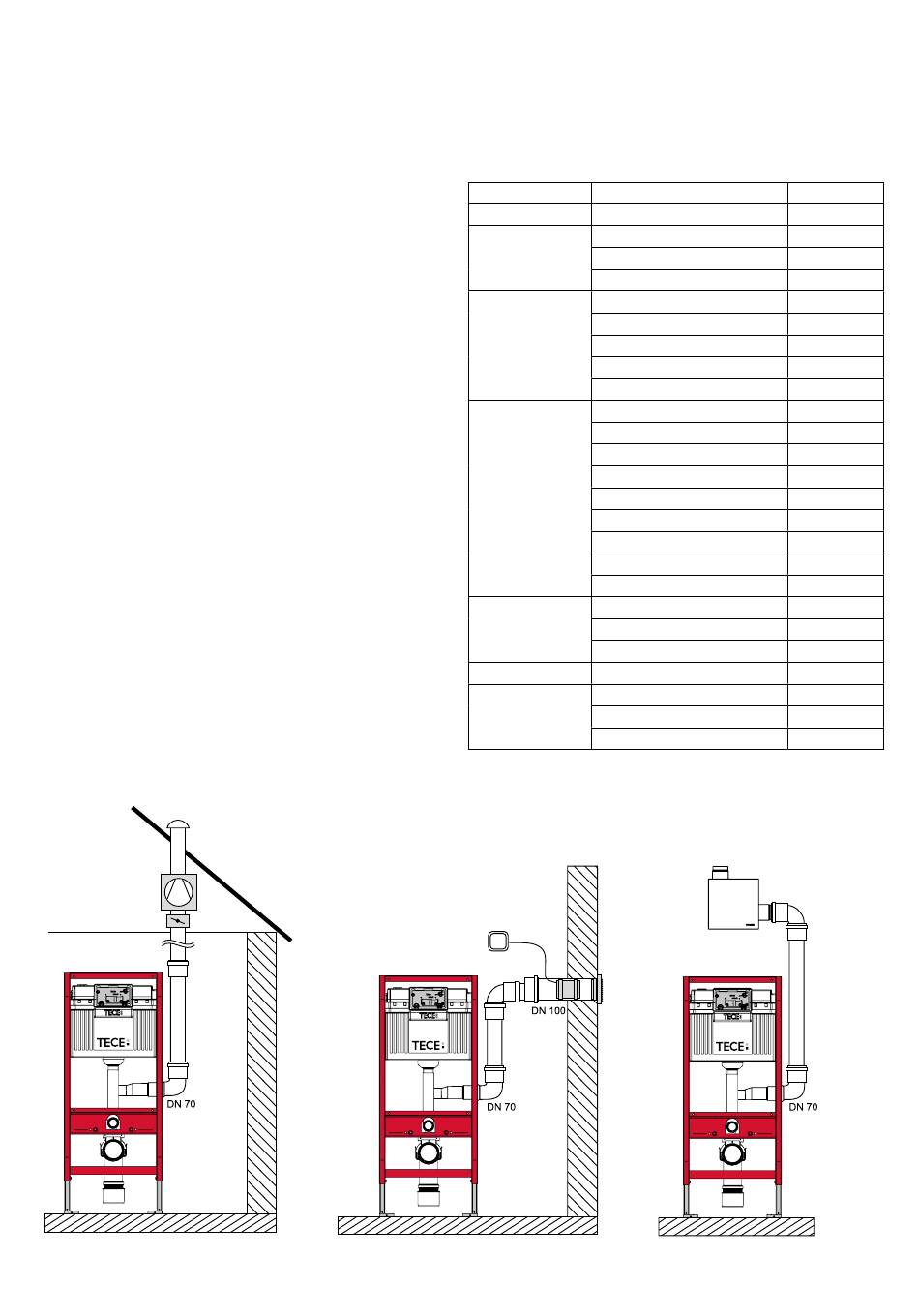 TECE

DN 70

TECE

DN 100

DN 70

TECE

DN 70